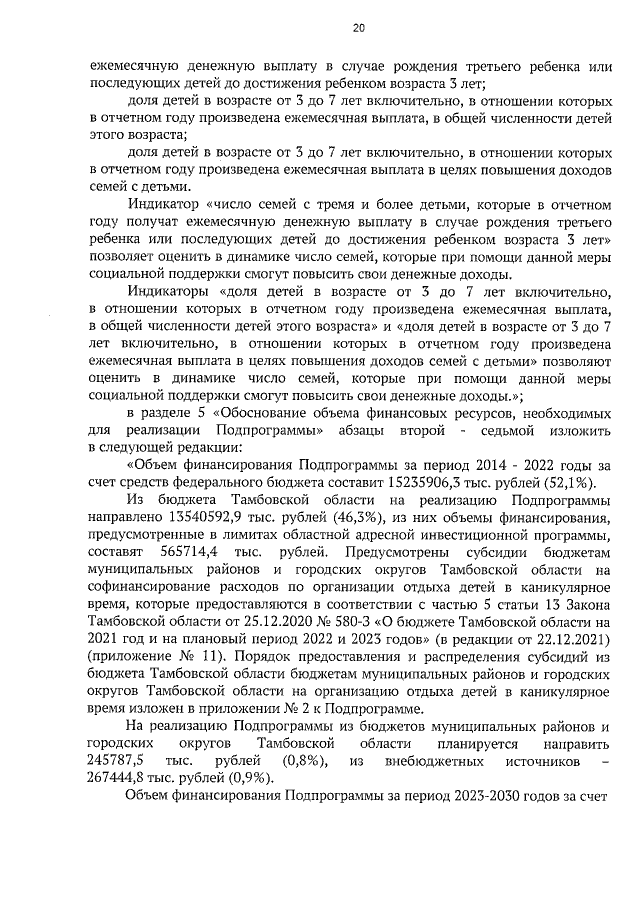 20

ежемесячную денежную выплату в случае рождения третьего ребенка или последующих детей до достижения ребенком возраста 3 лет;

доля детей в возрасте от 3 до 7 лет включительно, в отношении которых в отчетном году произведена ежемесячная выплата, в общей численности детей этого возраста;

доля детей в возрасте от 3 до 7 лет включительно, в отношении которых в отчетном году произведена ежемесячная выплата в целях повышения доходов семей с детьми.

Индикатор «число семей с тремя и более детьми, которые в отчетном году получат ежемесячную денежную выплату в случае рождения третьего ребенка или последующих детей до достижения ребенком возраста 3 лет» позволяет оценить в динамике число семей, которые при помощи данной меры социальной поддержки смогут повысить свои денежные доходы.

Индикаторы «доля детей в возрасте от 3 до 7 лет включительно, в отношении которых в отчетном году произведена ежемесячная выплата, в общей численности детей этого возраста» и «доля детей в возрасте от 3 до 7 лет включительно, в отношении которых в отчетном году произведена ежемесячная выплата в целях повышения доходов семей с детьми» позволяют оценить в динамике число семей, которые при помощи данной меры социальной поддержки смогут повысить свои денежные доходы.»;

в разделе 5 «Обоснование объема финансовых ресурсов, необходимых для реализации Подпрограммы» абзацы второй - седьмой изложить в следующей редакции:

«Объем финансирования Подпрограммы за период 2014 - 2022 годы за счет средств федерального бюджета составит 15235906,3 тыс. рублей (52,1%).

Из бюджета Тамбовской области на реализацию Подпрограммы направлено 13540592,9 тыс. рублей (46,3%), из них объемы финансирования, предусмотренные в лимитах областной адресной инвестиционной программы, составят 565714,4 тыс. рублей. Предусмотрены субсидии бюджетам муниципальных районов и городских округов Тамбовской области на софинансирование расходов по организации отдыха детей в каникулярное время, которые предоставляются в соответствии с частью 5 статьи 13 Закона Тамбовской области от 25.12.2020 № 580-З «О бюджете Тамбовской области на 2021 год и на плановый период 2022 и 2023 годов» (в редакции от 22.12.2021) (приложение № 11). Порядок предоставления и распределения субсидий из бюджета Тамбовской области бюджетам муниципальных районов и городских округов Тамбовской области на организацию отдыха детей в каникулярное время изложен в приложении № 2 к Подпрограмме.

На реализацию Подпрограммы из бюджетов муниципальных районов и городских округов Тамбовской области планируется направить 245787,5 тыс. рублей (0,8%), из внебюджетных источников – 267444,8 тыс. рублей (0,9%).

Объем финансирования Подпрограммы за период 2023-2030 годов за счет